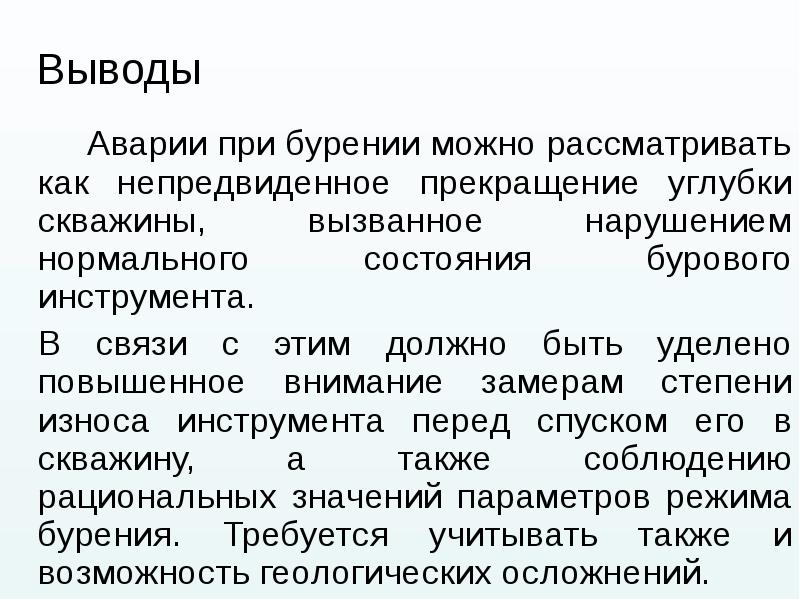 Выводы

Аварии при бурении можно рассматривать как непредвиденное прекращение углубки скважины, вызванное нарушением нормального состояния бурового инструмента.

В связи с этим должно быть уделено повышенное внимание замерам степени износа инструмента перед спуском его в скважину, а также соблюдению рациональных значений параметров режима бурения. Требуется учитывать также и возможность геологических осложнений.